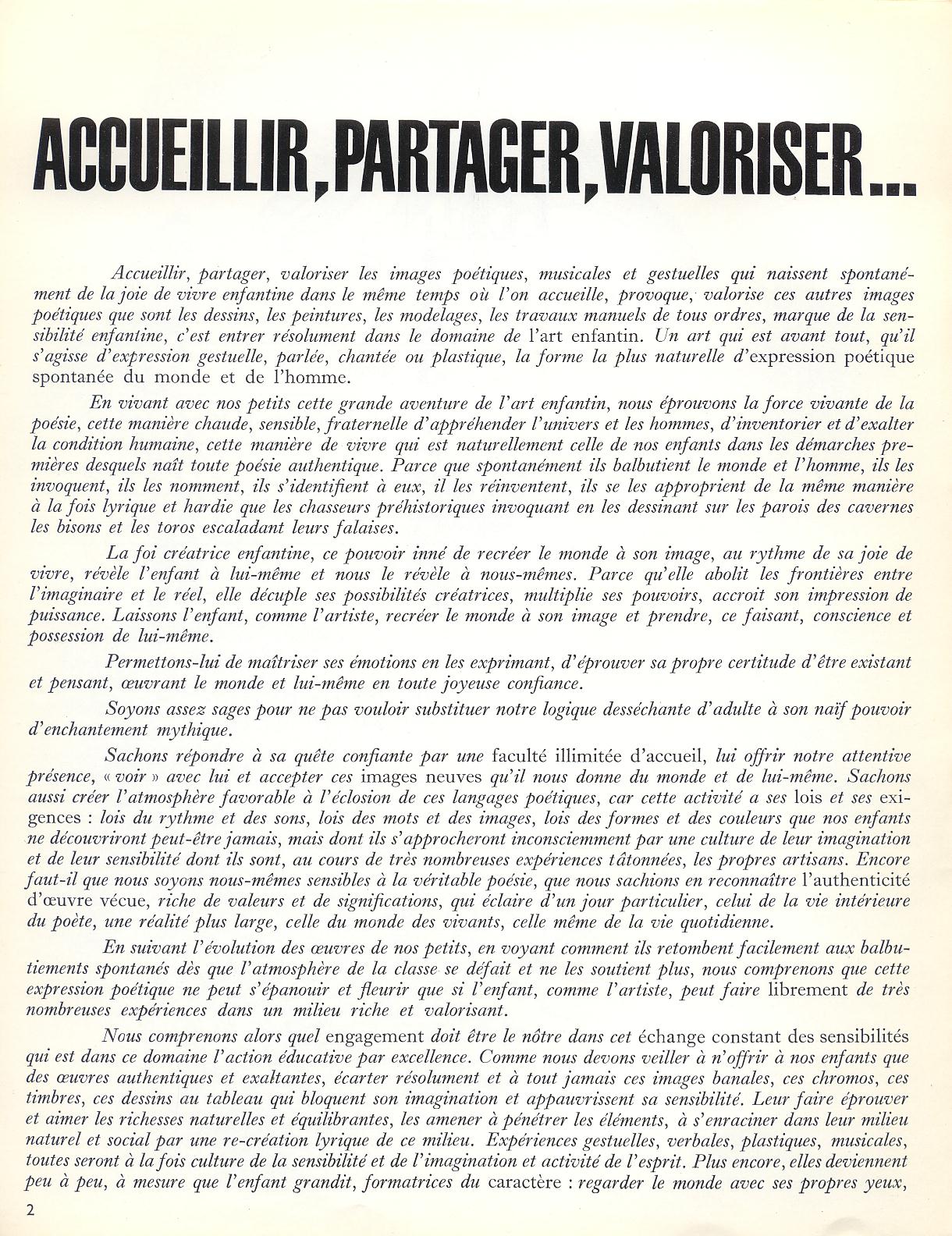 ACCUEILLIR, PARTAGER, VALORISER...

Accueillir, partager, valoriser les images poétiques, musicales et gestuelles qui naissent spontanément de la joie de vivre enfantine dans le même temps où l'on accueille, provoque, valorise ces autres images poétiques que sont les dessins, les peintures, les modelages, les travaux manuels de tous ordres, marque de la sensibilité enfantine, c'est entrer résolument dans le domaine de l'art enfantin. Un art qui est avant tout, qu'il s'agisse d'expression gestuelle, parlée, chantée ou plastique, la forme la plus naturelle d'expression poétique spontanée du monde et de l'homme.

En vivant avec nos petits cette grande aventure de l'art enfantin, nous éprouvons la force vivante de la poésie, cette manière chaude, sensible, fraternelle d'appréhender l'univers et les hommes, d'inventorier et d'exalter la condition humaine, cette manière de vivre qui est naturellement celle de nos enfants dans les démarches premières desquels naît toute poésie authentique. Parce que spontanément ils balbutient le monde et l'homme, ils les invoquent, ils les nomment, ils s'identifient à eux, il les réinventent, ils se les approprient de la même manière à la fois lyrique et hardie que les chasseurs préhistoriques invoquant en les dessinant sur les parois des cavernes les bisons et les toros escaladant leurs falaises.

La foi créatrice enfantine, ce pouvoir inné de recréer le monde à son image, au rythme de sa joie de vivre, révèle l'enfant à lui-même et nous le révèle à nous-mêmes. Parce qu'elle abolit les frontières entre l'imaginaire et le réel, elle décuple ses possibilités créatrices, multiplie ses pouvoirs, accroit son impression de puissance. Laissons l'enfant, comme l'artiste, recréer le monde à son image et prendre, ce faisant, conscience et possession de lui-même.

Permettons-lui de maîtriser ses émotions en les exprimant, d'éprouver sa propre certitude d'être existant et pensant, œuvrant le monde et lui-même en toute joyeuse confiance.

Soyons assez sages pour ne pas vouloir substituer notre logique desséchante d'adulte à son naïf pouvoir d'enchantement mythique.

Sachons répondre à sa quête confiante par une faculté illimitée d'accueil, lui offrir notre attentive présence, « voir » avec lui et accepter ces images neuves qu'il nous donne du monde et de lui-même. Sachons aussi créer l'atmosphère favorable à l'éclosion de ces langages poétiques, car cette activité a ses lois et ses exigences : lois du rythme et des sons, lois des mots et des images, lois des formes et des couleurs que nos enfants ne découvriront peut-être jamais, mais dont ils s'approcheront inconsciemment par une culture de leur imagination et de leur sensibilité dont ils sont, au cours de très nombreuses expériences tâtonnées, les propres artisans. Encore faut-il que nous soyons nous-mêmes sensibles à la véritable poésie, que nous sachions en reconnaître l'authenticité d'œuvre vécue, riche de valeurs et de significations, qui éclaire d'un jour particulier, celui de la vie intérieure du poète, une réalité plus large, celle du monde des vivants, celle même de la vie quotidienne.

En suivant l'évolution des œuvres de nos petits, en voyant comment ils retombent facilement aux balbutiements spontanés dès que l'atmosphère de la classe se défait et ne les soutient plus, nous comprenons que cette expression poétique ne peut s'épanouir et fleurir que si l'enfant, comme l'artiste, peut faire librement de très nombreuses expériences dans un milieu riche et valorisant.

Nous comprenons alors quel engagement doit être le nôtre dans cet échange constant des sensibilités qui est dans ce domaine l'action éducative par excellence. Comme nous devons veiller à n'offrir à nos enfants que des œuvres authentiques et exaltantes, écarter résolument et à tout jamais ces images banales, ces chromos, ces timbres, ces dessins au tableau qui bloquent son imagination et appauvrissent sa sensibilité. Leur faire éprouver et aimer les richesses naturelles et équilibrantes, les amener à pénétrer les éléments, à s'enraciner dans leur milieu naturel et social par une re-création lyrique de ce milieu. Expériences gestuelles, verbales, plastiques, musicales, toutes seront à la fois culture de la sensibilité et de l'imagination et activité de l'esprit. Plus encore, elles deviennent peu à peu, à mesure que l'enfant grandit, formatrices du caractère : regarder le monde avec ses propres yeux,

2